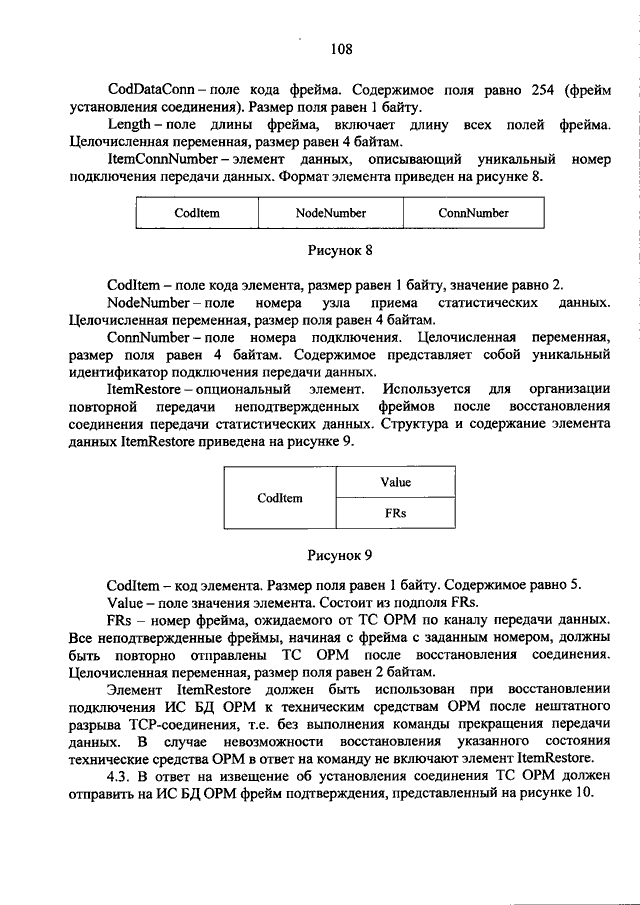 108

CodDataConn – поле кода фрейма. Содержимое поля равно 254 (фрейм установления соединения). Размер поля равен 1 байту.

Length – поле длины фрейма, включает длину всех полей фрейма. Целочисленная переменная, размер равен 4 байтам.

ItemConnNumber – элемент данных, описывающий уникальный номер подключения передачи данных. Формат элемента приведен на рисунке 8.

| CodItem | NodeNumber | ConnNumber |
|---|---|---|

Рисунок 8

CodItem – поле кода элемента, размер равен 1 байту, значение равно 2.

NodeNumber – поле номера узла приема статистических данных. Целочисленная переменная, размер поля равен 4 байтам.

ConnNumber – поле номера подключения. Целочисленная переменная, размер поля равен 4 байтам. Содержимое представляет собой уникальный идентификатор подключения передачи данных.

ItemRestore – опциональный элемент. Используется для организации повторной передачи неподтвержденных фреймов после восстановления соединения передачи статистических данных. Структура и содержание элемента данных ItemRestore приведена на рисунке 9.

| CodItem | Value |
|---|---|
| | FRs |

Рисунок 9

CodItem – код элемента. Размер поля равен 1 байту. Содержимое равно 5.

Value – поле значения элемента. Состоит из подполя FRs.

FRs – номер фрейма, ожидаемого от ТС ОРМ по каналу передачи данных. Все неподтвержденные фреймы, начиная с фрейма с заданным номером, должны быть повторно отправлены ТС ОРМ после восстановления соединения. Целочисленная переменная, размер поля равен 2 байтам.

Элемент ItemRestore должен быть использован при восстановлении подключения ИС БД ОРМ к техническим средствам ОРМ после нештатного разрыва TCP-соединения, т.е. без выполнения команды прекращения передачи данных. В случае невозможности восстановления указанного состояния технические средства ОРМ в ответ на команду не включают элемент ItemRestore.

4.3. В ответ на извещение об установления соединения ТС ОРМ должен отправить на ИС БД ОРМ фрейм подтверждения, представленный на рисунке 10.